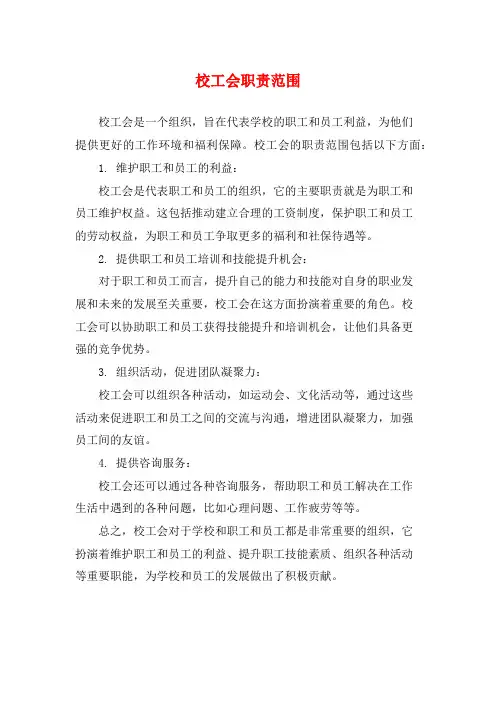 校工会职责范围

校工会是一个组织，旨在代表学校的职工和员工利益，为他们提供更好的工作环境和福利保障。校工会的职责范围包括以下方面：

1. 维护职工和员工的利益：

校工会是代表职工和员工的组织，它的主要职责就是为职工和员工维护权益。这包括推动建立合理的工资制度，保护职工和员工的劳动权益，为职工和员工争取更多的福利和社保待遇等。

2. 提供职工和员工培训和技能提升机会：

对于职工和员工而言，提升自己的能力和技能对自身的职业发展和未来的发展至关重要，校工会在这方面扮演着重要的角色。校工会可以协助职工和员工获得技能提升和培训机会，让他们具备更强的竞争优势。

3. 组织活动，促进团队凝聚力：

校工会可以组织各种活动，如运动会、文化活动等，通过这些活动来促进职工和员工之间的交流与沟通，增进团队凝聚力，加强员工间的友谊。

4. 提供咨询服务：

校工会还可以通过各种咨询服务，帮助职工和员工解决在工作生活中遇到的各种问题，比如心理问题、工作疲劳等等。

总之，校工会对于学校和职工和员工都是非常重要的组织，它扮演着维护职工和员工的利益、提升职工技能素质、组织各种活动等重要职能，为学校和员工的发展做出了积极贡献。